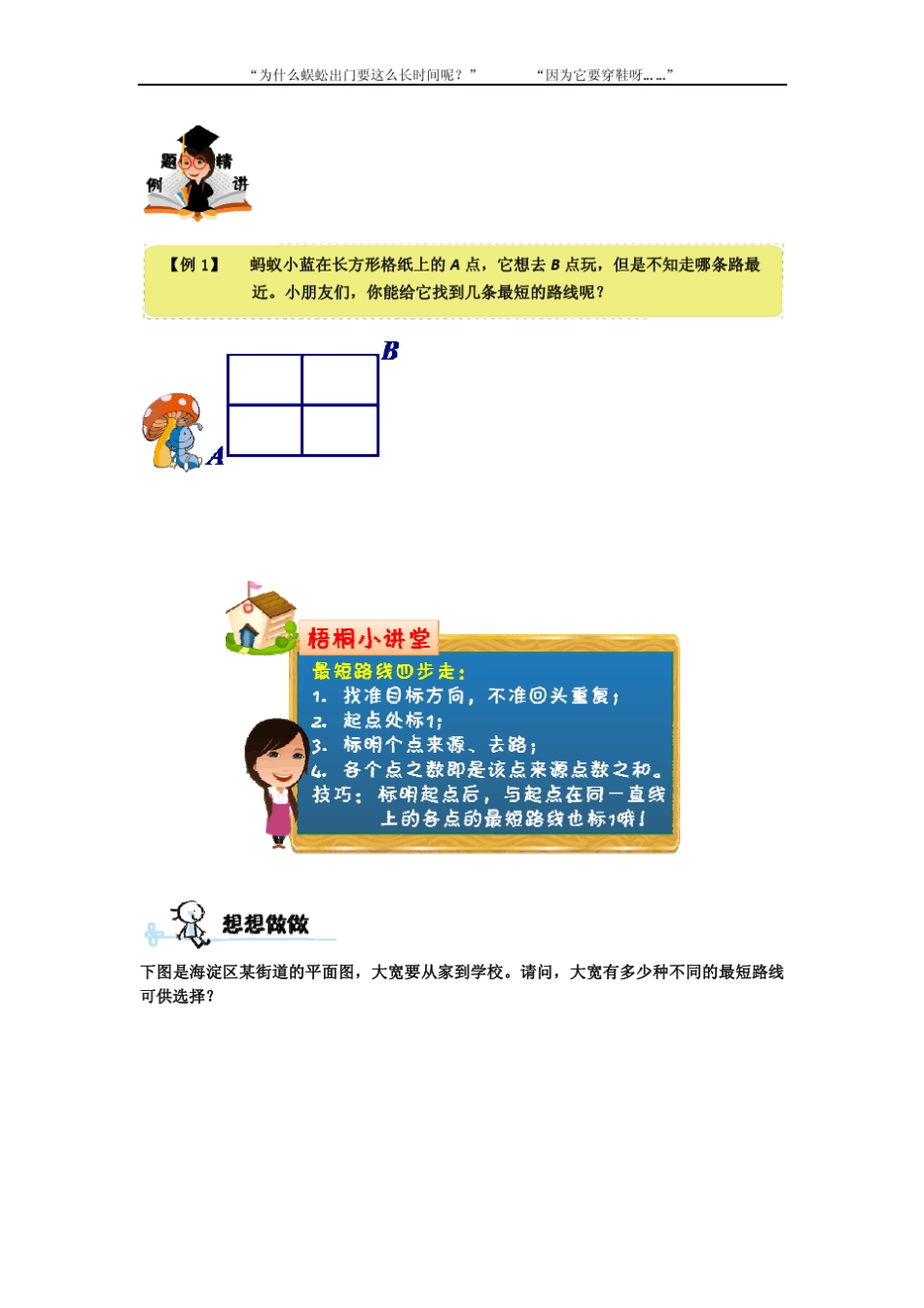 “为什么蜈蚣出门要这么长时间呢？”　　“因为它要穿鞋呀……”

例题精讲

【例 1】　蚂蚁小蓝在长方形格纸上的 A 点，它想去 B 点玩，但是不知走哪条路最近。小朋友们，你能给它找到几条最短的路线呢？

B

A

梧桐小讲堂

最短路线四步走：
1. 找准目标方向，不准回头重复；
2. 起点处标1；
3. 标明个点来源、去路；
4. 各个点之数即是该点来源点数之和。
技巧：标明起点后，与起点在同一直线上的各点的最短路线也标1哦！

想想做做

下图是海淀区某街道的平面图，大宽要从家到学校。请问，大宽有多少种不同的最短路线可供选择？